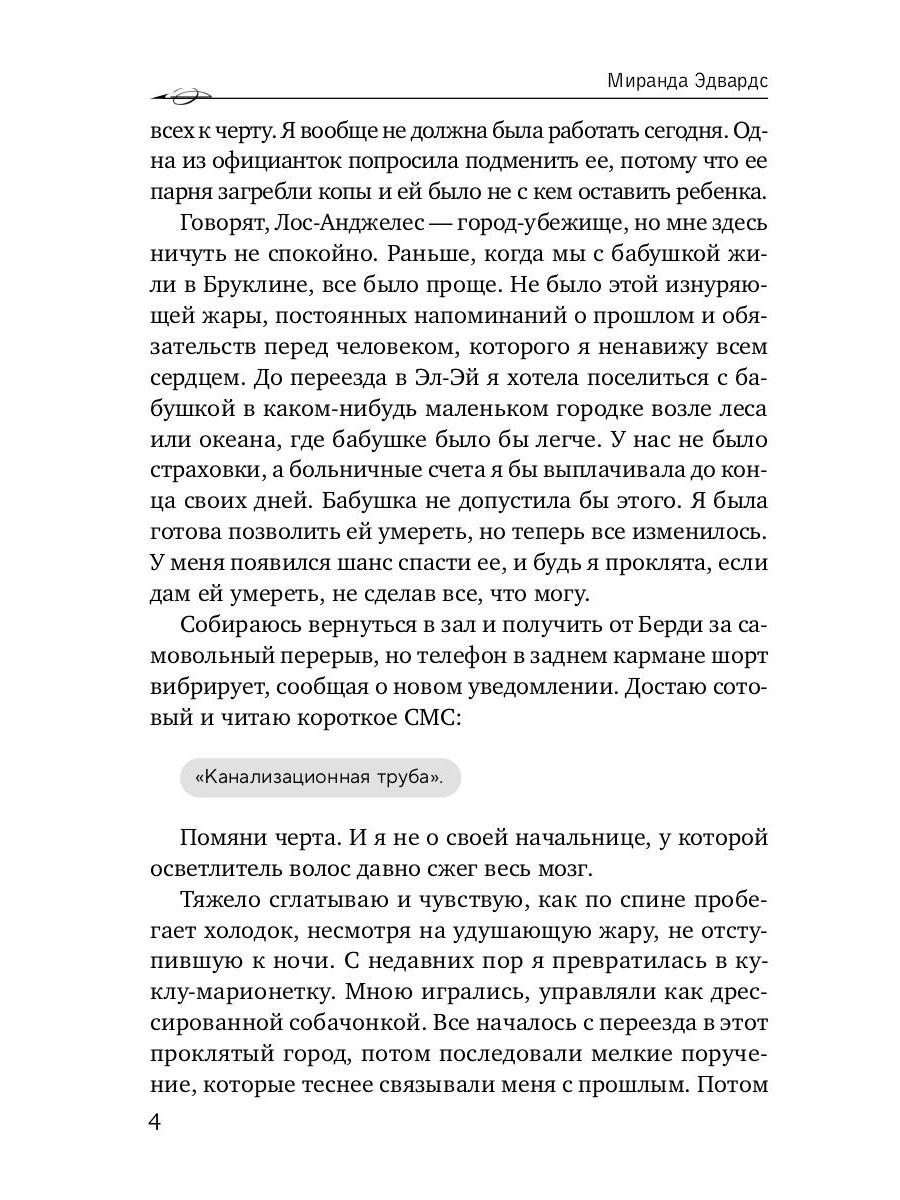 Миранда Эдвардс

всех к черту. Я вообще не должна была работать сегодня. Одна из официанток попросила подменить ее, потому что ее парня загребли копы и ей было не с кем оставить ребенка.

Говорят, Лос-Анджелес — город-убежище, но мне здесь ничуть не спокойно. Раньше, когда мы с бабушкой жили в Бруклине, все было проще. Не было этой изнуряющей жары, постоянных напоминаний о прошлом и обязательств перед человеком, которого я ненавижу всем сердцем. До переезда в Эл-Эй я хотела поселиться с бабушкой в каком-нибудь маленьком городке возле леса или океана, где бабушке было бы легче. У нас не было страховки, а больничные счета я бы выплачивала до конца своих дней. Бабушка не допустила бы этого. Я была готова позволить ей умереть, но теперь все изменилось. У меня появился шанс спасти ее, и будь я проклята, если дам ей умереть, не сделав все, что могу.

Собираюсь вернуться в зал и получить от Берди за самовольный перерыв, но телефон в заднем кармане шорт вибрирует, сообщая о новом уведомлении. Достаю сотовый и читаю короткое СМС:

«Канализационная труба».

Помяни черта. И я не о своей начальнице, у которой осветлитель волос давно сжег весь мозг.

Тяжело сглатываю и чувствую, как по спине пробегает холодок, несмотря на удушающую жару, не отступившую к ночи. С недавних пор я превратилась в куклу-марионетку. Мною игрались, управляли как дрессированной собачонкой. Все началось с переезда в этот проклятый город, потом последовали мелкие поручение, которые теснее связывали меня с прошлым. Потом

4